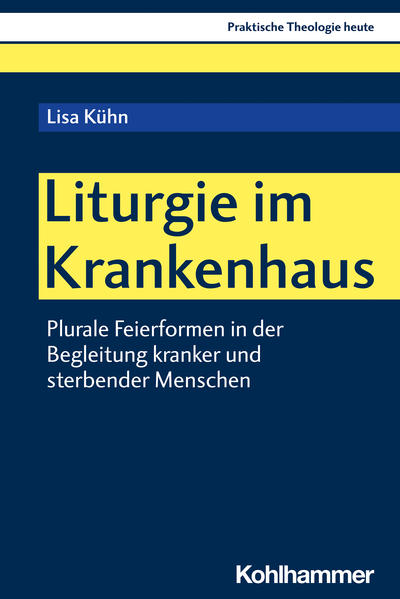 Praktische Theologie heute

Lisa Kühn

Liturgie im Krankenhaus

Plurale Feierformen in der Begleitung kranker und sterbender Menschen

Kohlhammer